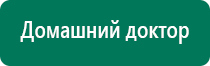 Домашний доктор